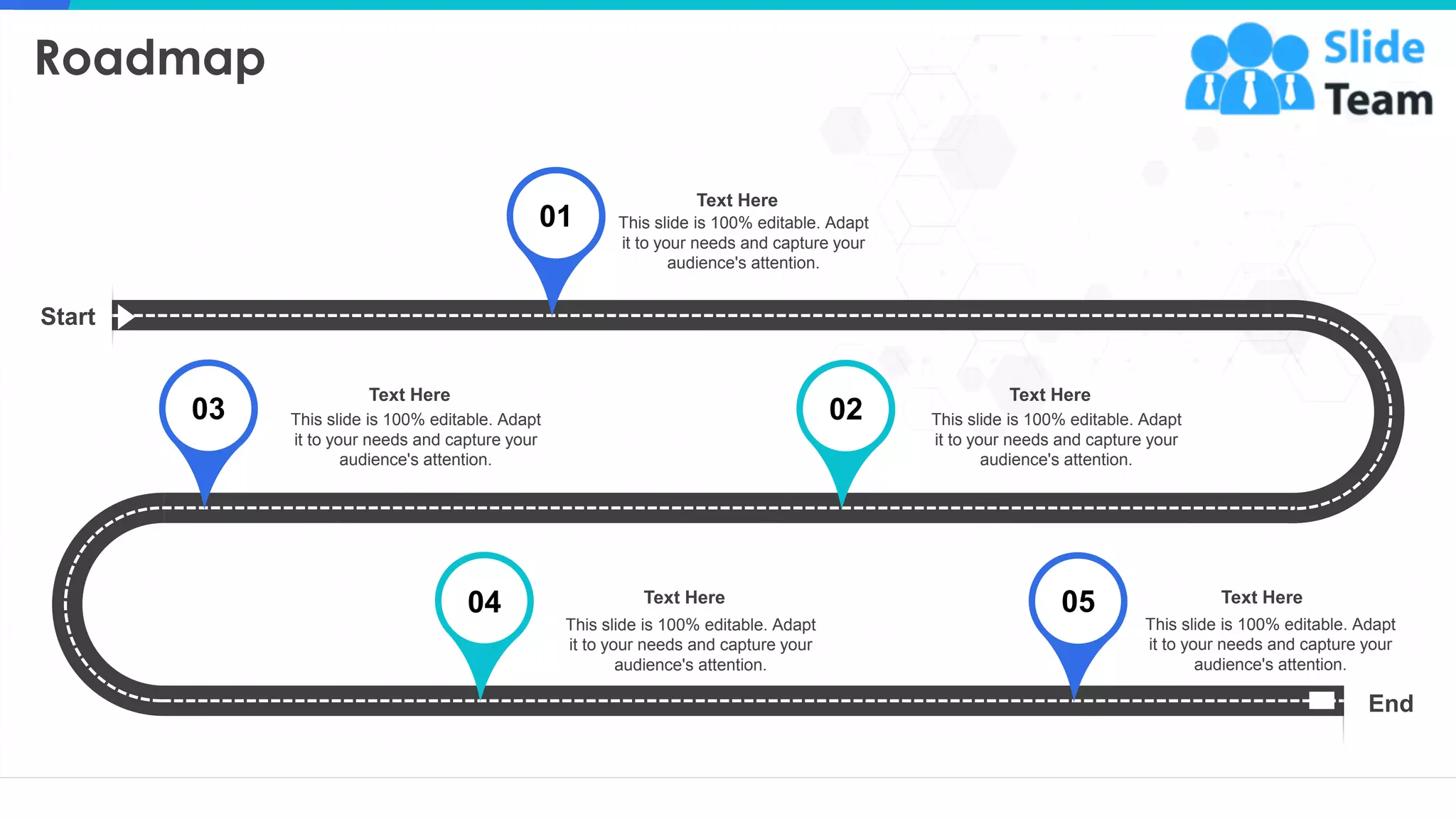 Roadmap

Slide
Team

01

Text Here
This slide is 100% editable. Adapt it to your needs and capture your audience's attention.

Start

03

Text Here
This slide is 100% editable. Adapt it to your needs and capture your audience's attention.

02

Text Here
This slide is 100% editable. Adapt it to your needs and capture your audience's attention.

04

Text Here
This slide is 100% editable. Adapt it to your needs and capture your audience's attention.

05

Text Here
This slide is 100% editable. Adapt it to your needs and capture your audience's attention.

End